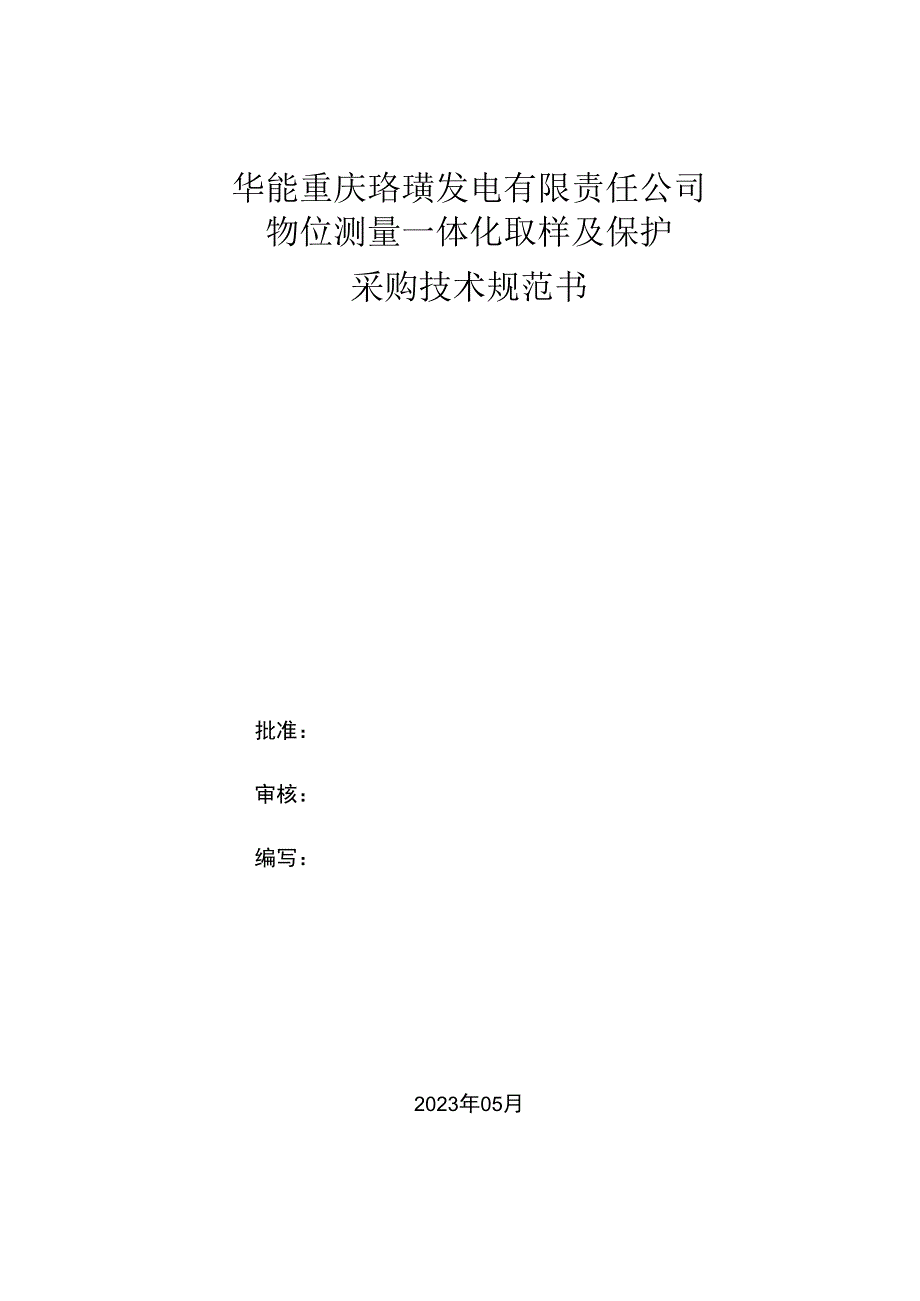 华能重庆珞璜发电有限责任公司
物位测量一体化取样及保护
采购技术规范书

批准：

审核：

编写：

2023年05月